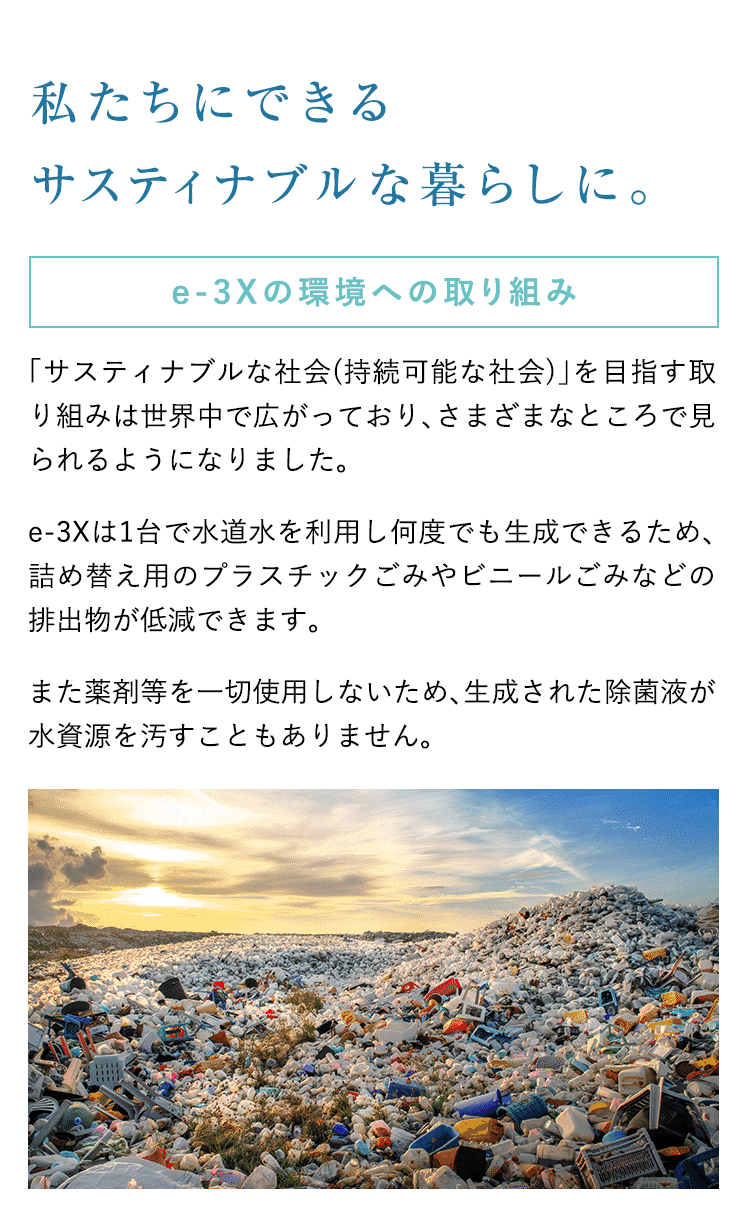 私たちにできる
サスティナブルな暮らしに。

e-3Xの環境への取り組み

「サスティナブルな社会(持続可能な社会)」を目指す取り組みは世界中で広がっており、さまざまなところで見られるようになりました。

e-3Xは1台で水道水を利用し何度でも生成できるため、詰め替え用のプラスチックごみやビニールごみなどの排出物が低減できます。

また薬剤等を一切使用しないため、生成された除菌液が水資源を汚すこともありません。